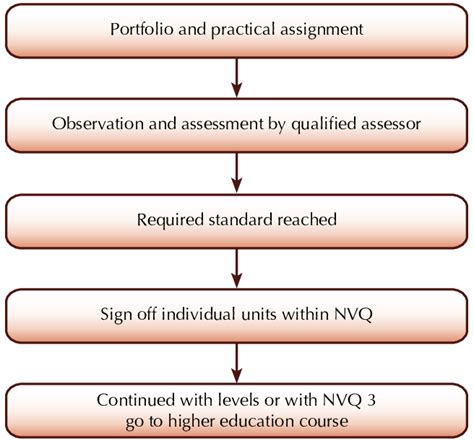 Portfolio and practical assignment

Observation and assessment by qualified assessor

Required standard reached

Sign off individual units within NVQ

Continued with levels or with NVQ 3 go to higher education course